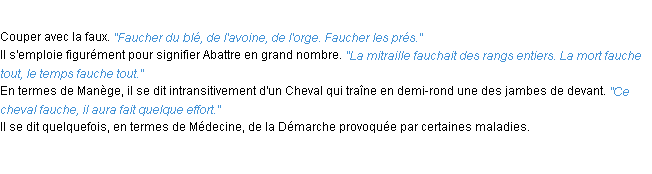 Couper avec la faux. "Faucher du blé, de l'avoine, de l'orge. Faucher les prés."
Il s'emploie figurément pour signifier Abattre en grand nombre. "La mitraille fauchait des rangs entiers. La mort fauche tout, le temps fauche tout."
En termes de Manège, il se dit intransitivement d'un Cheval qui traîne en demi-rond une des jambes de devant. "Ce cheval fauche, il aura fait quelque effort."
Il se dit quelquefois, en termes de Médecine, de la Démarche provoquée par certaines maladies.